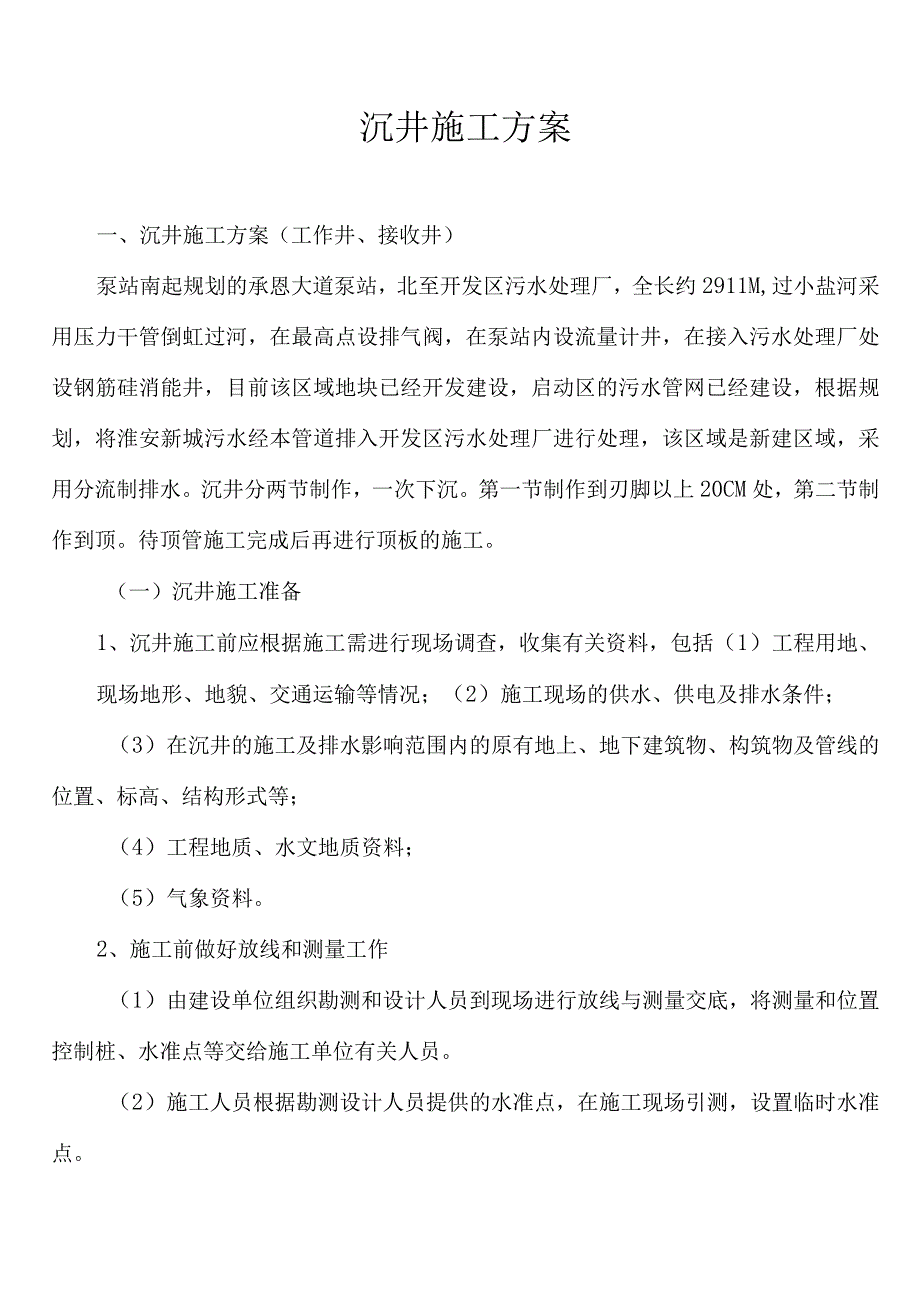 沉井施工方案

一、沉井施工方案（工作井、接收井）

泵站南起规划的承恩大道泵站，北至开发区污水处理厂，全长约2911M,过小盐河采用压力干管倒虹过河，在最高点设排气阀，在泵站内设流量计井，在接入污水处理厂处设钢筋硅消能井，目前该区域地块已经开发建设，启动区的污水管网已经建设，根据规划，将淮安新城污水经本管道排入开发区污水处理厂进行处理，该区域是新建区域，采用分流制排水。沉井分两节制作，一次下沉。第一节制作到刃脚以上20CM处，第二节制作到顶。待顶管施工完成后再进行顶板的施工。

（一）沉井施工准备

1、沉井施工前应根据施工需进行现场调查，收集有关资料，包括（1）工程用地、现场地形、地貌、交通运输等情况；（2）施工现场的供水、供电及排水条件；

（3）在沉井的施工及排水影响范围内的原有地上、地下建筑物、构筑物及管线的位置、标高、结构形式等；

（4）工程地质、水文地质资料；

（5）气象资料。

2、施工前做好放线和测量工作

（1）由建设单位组织勘测和设计人员到现场进行放线与测量交底，将测量和位置控制桩、水准点等交给施工单位有关人员。

（2）施工人员根据勘测设计人员提供的水准点，在施工现场引测，设置临时水准点。